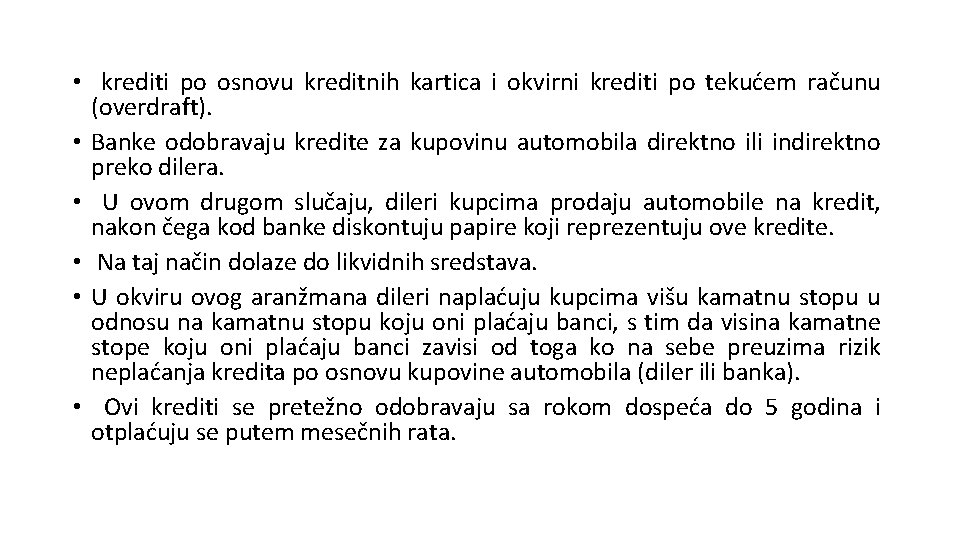 • krediti po osnovu kreditnih kartica i okvirni krediti po tekućem računu (overdraft).

• Banke odobravaju kredite za kupovinu automobila direktno ili indirektno preko dilera.

• U ovom drugom slučaju, dileri kupcima prodaju automobile na kredit, nakon čega kod banke diskontuju papire koji reprezentuju ove kredite.

• Na taj način dolaze do likvidnih sredstava.

• U okviru ovog aranžmana dileri naplaćuju kupcima višu kamatnu stopu u odnosu na kamatnu stopu koju oni plaćaju banci, s tim da visina kamatne stope koju oni plaćaju banci zavisi od toga ko na sebe preuzima rizik neplaćanja kredita po osnovu kupovine automobila (diler ili banka).

• Ovi krediti se pretežno odobravaju sa rokom dospeća do 5 godina i otplaćuju se putem mesečnih rata.